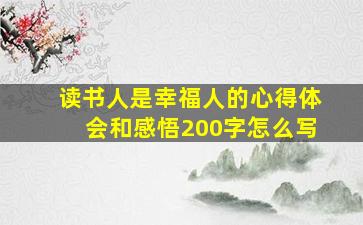 读书人是幸福人的心得体会和感悟200字怎么写